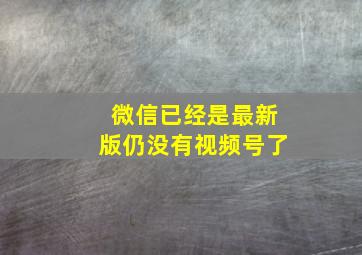 微信已经是最新版仍没有视频号了